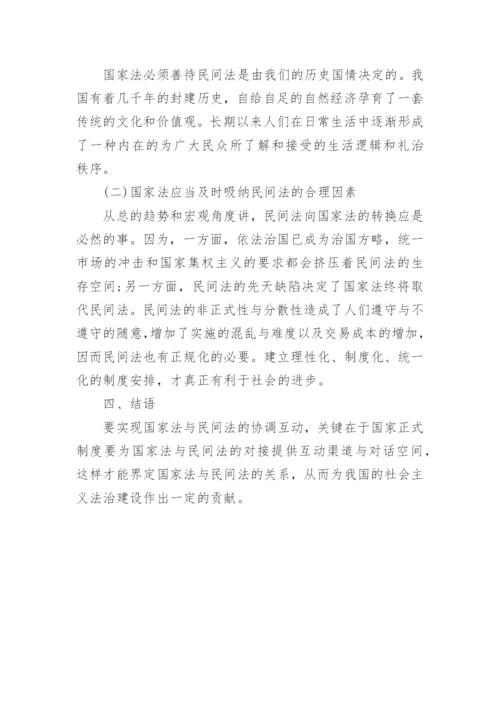 国家法必须善待民间法是由我们的历史国情决定的。我国有着几千年的封建历史，自给自足的自然经济孕育了一套传统的文化和价值观。长期以来人们在日常生活中逐渐形成了一种内在的为广大民众所了解和接受的生活逻辑和礼治秩序。

(二)国家法应当及时吸纳民间法的合理因素

从总的趋势和宏观角度讲，民间法向国家法的转换应是必然的事。因为，一方面，依法治国已成为治国方略，统一市场的冲击和国家集权主义的要求都会挤压着民间法的生存空间;另一方面，民间法的先天缺陷决定了国家法终将取代民间法。民间法的非正式性与分散性造成了人们遵守与不遵守的随意,增加了实施的混乱与难度以及交易成本的增加,因而民间法也有正规化的必要。建立理性化、制度化、统一化的制度安排，才真正有利于社会的进步。

四、结语

要实现国家法与民间法的协调互动，关键在于国家正式制度要为国家法与民间法的对接提供互动渠道与对话空间,这样才能界定国家法与民间法的关系，从而为我国的社会主义法治建设作出一定的贡献。